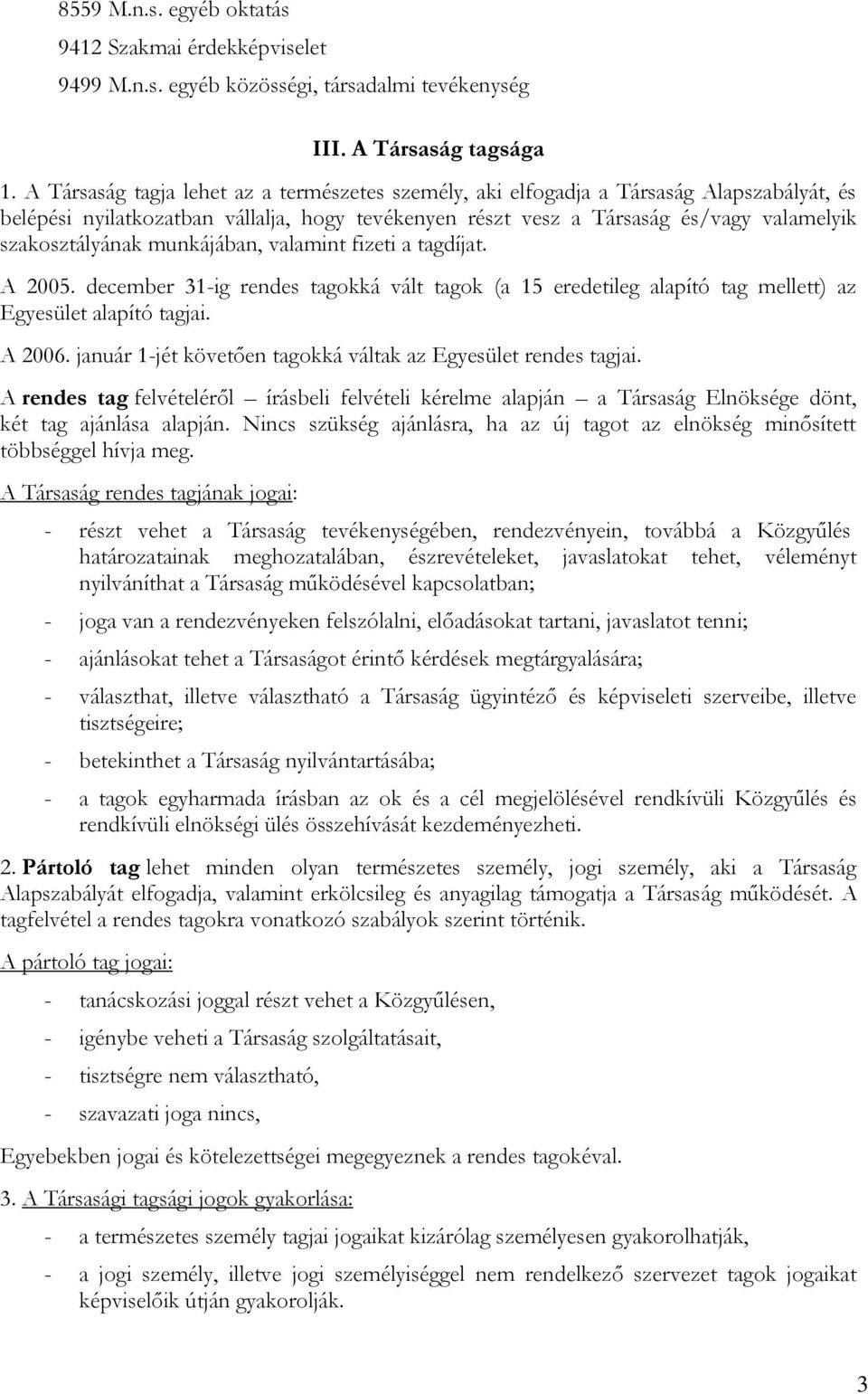 8559 M.n.s. egyéb oktatás
9412 Szakmai érdekképviselet
9499 M.n.s. egyéb közösségi, társadalmi tevékenység

III. A Társaság tagsága

1. A Társaság tagja lehet az a természetes személy, aki elfogadja a Társaság Alapszabályát, és belépési nyilatkozatban vállalja, hogy tevékenyen részt vesz a Társaság és/vagy valamelyik szakosztályának munkájában, valamint fizeti a tagdíjat.

A 2005. december 31-ig rendes tagokká vált tagok (a 15 eredetileg alapító tag mellett) az Egyesület alapító tagjai.

A 2006. január 1-jét követően tagokká váltak az Egyesület rendes tagjai.

A rendes tag felvételéről – írásbeli felvételi kérelme alapján – a Társaság Elnöksége dönt, két tag ajánlása alapján. Nincs szükség ajánlásra, ha az új tagot az elnökség minősített többséggel hívja meg.

A Társaság rendes tagjának jogai:

- részt vehet a Társaság tevékenységében, rendezvényein, továbbá a Közgyűlés határozatainak meghozatalában, észrevételeket, javaslatokat tehet, véleményt nyilváníthat a Társaság működésével kapcsolatban;
- joga van a rendezvényeken felszólalni, előadásokat tartani, javaslatot tenni;
- ajánlásokat tehet a Társaságot érintő kérdések megtárgyalására;
- választhat, illetve választható a Társaság ügyintéző és képviseleti szerveibe, illetve tisztségeire;
- betekinthet a Társaság nyilvántartásába;
- a tagok egyharmada írásban az ok és a cél megjelölésével rendkívüli Közgyűlés és rendkívüli elnökségi ülés összehívását kezdeményezheti.

2. Pártoló tag lehet minden olyan természetes személy, jogi személy, aki a Társaság Alapszabályát elfogadja, valamint erkölcsileg és anyagilag támogatja a Társaság működését. A tagfelvétel a rendes tagokra vonatkozó szabályok szerint történik.

A pártoló tag jogai:

- tanácskozási joggal részt vehet a Közgyűlésen,
- igénybe veheti a Társaság szolgáltatásait,
- tisztségre nem választható,
- szavazati joga nincs,

Egyebekben jogai és kötelezettségei megegyeznek a rendes tagokéval.

3. A Társasági tagsági jogok gyakorlása:

- a természetes személy tagjai jogaikat kizárólag személyesen gyakorolhatják,
- a jogi személy, illetve jogi személyiséggel nem rendelkező szervezet tagok jogaikat képviselőik útján gyakorolják.

3